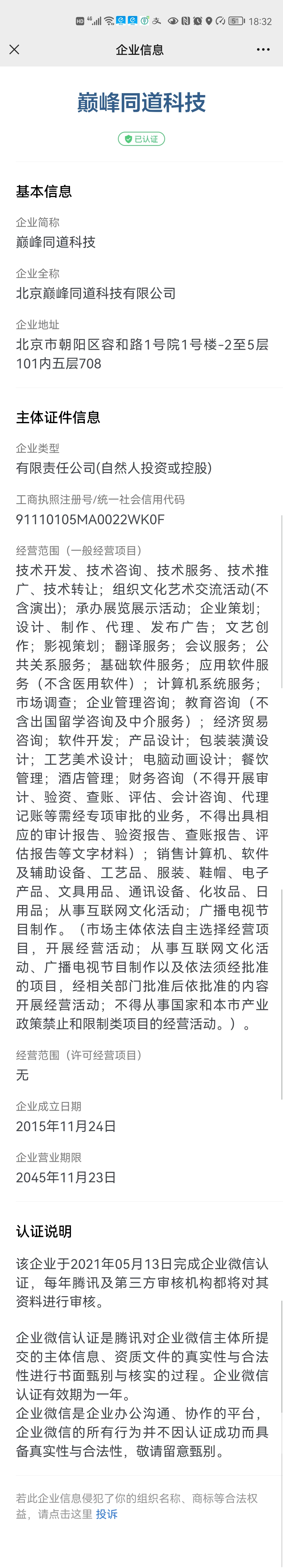 HD 4G 51 18:32

企业信息

巅峰同道科技

已认证

基本信息

企业简称
巅峰同道科技

企业全称
北京巅峰同道科技有限公司

企业地址
北京市朝阳区容和路1号院1号楼-2至5层101内五层708

主体证件信息

企业类型
有限责任公司(自然人投资或控股)

工商执照注册号/统一社会信用代码
91110105MA0022WK0F

经营范围（一般经营项目）
技术开发、技术咨询、技术服务、技术推广、技术转让；组织文化艺术交流活动(不含演出)；承办展览展示活动；企业策划；设计、制作、代理、发布广告；文艺创作；影视策划；翻译服务；会议服务；公共关系服务；基础软件服务；应用软件服务（不含医用软件）；计算机系统服务；市场调查；企业管理咨询；教育咨询（不含出国留学咨询及中介服务）；经济贸易咨询；软件开发；产品设计；包装装潢设计；工艺美术设计；电脑动画设计；餐饮管理；酒店管理；财务咨询（不得开展审计、验资、查账、评估、会计咨询、代理记账等需经专项审批的业务，不得出具相应的审计报告、验资报告、查账报告、评估报告等文字材料）；销售计算机、软件及辅助设备、工艺品、服装、鞋帽、电子产品、文具用品、通讯设备、化妆品、日用品；从事互联网文化活动；广播电视节目制作。（市场主体依法自主选择经营项目，开展经营活动；从事互联网文化活动、广播电视节目制作以及依法须经批准的项目，经相关部门批准后依批准的内容开展经营活动；不得从事国家和本市产业政策禁止和限制类项目的经营活动。）。

经营范围（许可经营项目）
无

企业成立日期
2015年11月24日

企业营业期限
2045年11月23日

认证说明

该企业于2021年05月13日完成企业微信认证，每年腾讯及第三方审核机构都将对其资料进行审核。

企业微信认证是腾讯对企业微信主体所提交的主体信息、资质文件的真实性与合法性进行书面甄别与核实的过程。企业微信认证有效期为一年。
企业微信是企业办公沟通、协作的平台，企业微信的所有行为并不因认证成功而具备真实性与合法性，敬请留意甄别。

若此企业信息侵犯了你的组织名称、商标等合法权益，请点击这里 投诉